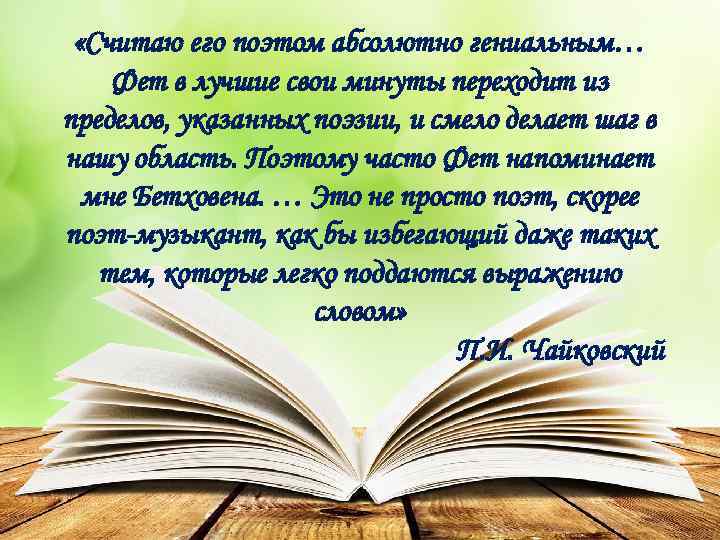 «Считаю его поэтом абсолютно гениальным… Фет в лучшие свои минуты переходит из пределов, указанных поэзии, и смело делает шаг в нашу область. Поэтому часто Фет напоминает мне Бетховена. … Это не просто поэт, скорее поэт-музыкант, как бы избегающий даже таких тем, которые легко поддаются выражению словом»

П.И. Чайковский